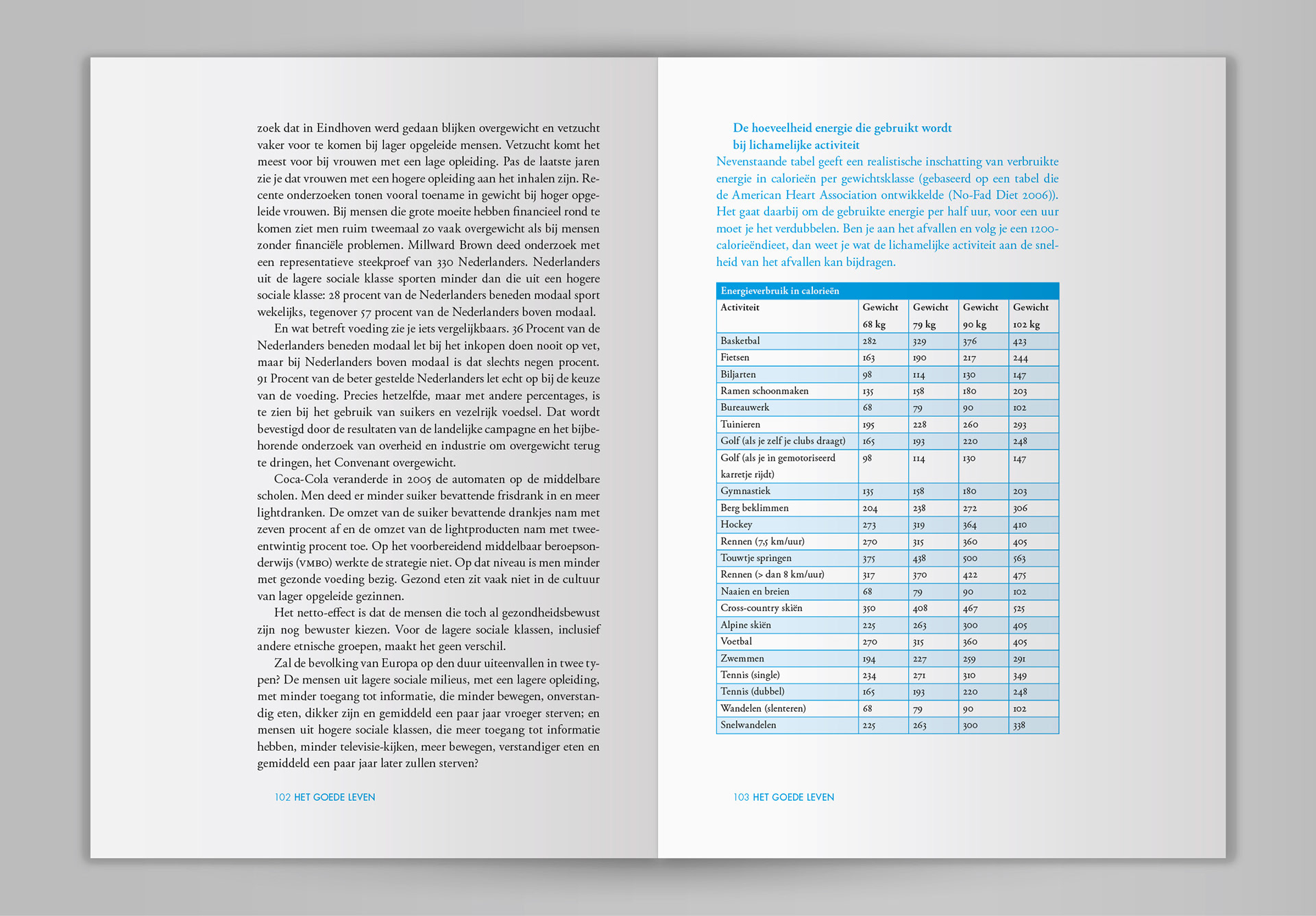 zoek dat in Eindhoven werd gedaan blijken overgewicht en vetzucht vaker voor te komen bij lager opgeleide mensen. Vetzucht komt het meest voor bij vrouwen met een lage opleiding. Pas de laatste jaren zie je dat vrouwen met een hogere opleiding aan het inhalen zijn. Recente onderzoeken tonen vooral toename in gewicht bij hoger opgeleide vrouwen. Bij mensen die grote moeite hebben financieel rond te komen ziet men ruim tweemaal zo vaak overgewicht als bij mensen zonder financiële problemen. Millward Brown deed onderzoek met een representatieve steekproef van 330 Nederlanders. Nederlanders uit de lagere sociale klasse sporten minder dan die uit een hogere sociale klasse: 28 procent van de Nederlanders beneden modaal sport wekelijks, tegenover 57 procent van de Nederlanders boven modaal.

En wat betreft voeding zie je iets vergelijkbaars. 36 Procent van de Nederlanders beneden modaal let bij het inkopen doen nooit op vet, maar bij Nederlanders boven modaal is dat slechts negen procent. 91 Procent van de beter gestelde Nederlanders let echt op bij de keuze van de voeding. Precies hetzelfde, maar met andere percentages, is te zien bij het gebruik van suikers en vezelrijk voedsel. Dat wordt bevestigd door de resultaten van de landelijke campagne en het bijbehorende onderzoek van overheid en industrie om overgewicht terug te dringen, het Convenant overgewicht.

Coca-Cola veranderde in 2005 de automaten op de middelbare scholen. Men deed er minder suiker bevattende frisdrank in en meer lightdranken. De omzet van de suiker bevattende drankjes nam met zeven procent af en de omzet van de lightproducten nam met tweeëntwintig procent toe. Op het voorbereidend middelbaar beroepsonderwijs (VMBO) werkte de strategie niet. Op dat niveau is men minder met gezonde voeding bezig. Gezond eten zit vaak niet in de cultuur van lager opgeleide gezinnen.

Het netto-effect is dat de mensen die toch al gezondheidsbewust zijn nog bewuster kiezen. Voor de lagere sociale klassen, inclusief andere etnische groepen, maakt het geen verschil.

Zal de bevolking van Europa op den duur uiteenvallen in twee typen? De mensen uit lagere sociale milieus, met een lagere opleiding, met minder toegang tot informatie, die minder bewegen, onverstandig eten, dikker zijn en gemiddeld een paar jaar vroeger sterven; en mensen uit hogere sociale klassen, die meer toegang tot informatie hebben, minder televisie-kijken, meer bewegen, verstandiger eten en gemiddeld een paar jaar later zullen sterven?

102 HET GOEDE LEVEN

De hoeveelheid energie die gebruikt wordt bij lichamelijke activiteit

Nevenstaande tabel geeft een realistische inschatting van verbruikte energie in calorieën per gewichtsklasse (gebaseerd op een tabel die de American Heart Association ontwikkelde (No-Fad Diet 2006)). Het gaat daarbij om de gebruikte energie per half uur, voor een uur moet je het verdubbelen. Ben je aan het afvallen en volg je een 1200-calorieëndieet, dan weet je wat de lichamelijke activiteit aan de snelheid van het afvallen kan bijdragen.

Energieverbruik in calorieën

| Activiteit | Gewicht 68 kg | Gewicht 79 kg | Gewicht 90 kg | Gewicht 102 kg |
|---|---|---|---|---|
| Basketbal | 282 | 329 | 376 | 423 |
| Fietsen | 163 | 190 | 217 | 244 |
| Biljarten | 98 | 114 | 130 | 147 |
| Ramen schoonmaken | 135 | 158 | 180 | 203 |
| Bureauwerk | 68 | 79 | 90 | 102 |
| Tuinieren | 195 | 228 | 260 | 293 |
| Golf (als je zelf je clubs draagt) | 165 | 193 | 220 | 248 |
| Golf (als je in gemotoriseerd karretje rijdt) | 98 | 114 | 130 | 147 |
| Gymnastiek | 135 | 158 | 180 | 203 |
| Berg beklimmen | 204 | 238 | 272 | 306 |
| Hockey | 273 | 319 | 364 | 410 |
| Rennen (7,5 km/uur) | 270 | 315 | 360 | 405 |
| Touwtje springen | 375 | 438 | 500 | 563 |
| Rennen (> dan 8 km/uur) | 317 | 370 | 422 | 475 |
| Naaien en breien | 68 | 79 | 90 | 102 |
| Cross-country skiën | 350 | 408 | 467 | 525 |
| Alpine skiën | 225 | 263 | 300 | 405 |
| Voetbal | 270 | 315 | 360 | 405 |
| Zwemmen | 194 | 227 | 259 | 291 |
| Tennis (single) | 234 | 271 | 310 | 349 |
| Tennis (dubbel) | 165 | 193 | 220 | 248 |
| Wandelen (slenteren) | 68 | 79 | 90 | 102 |
| Snelwandelen | 225 | 263 | 300 | 338 |

103 HET GOEDE LEVEN